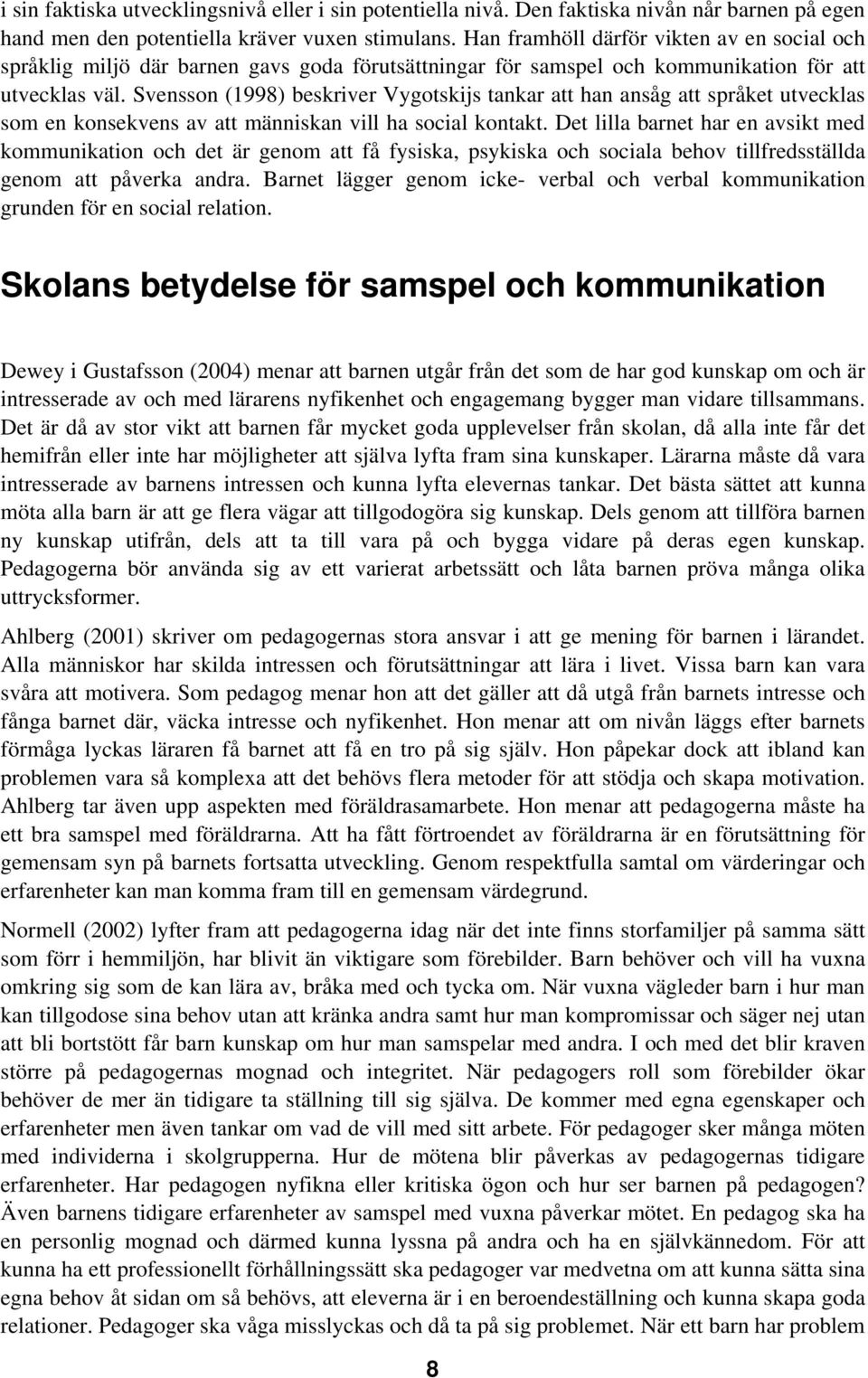 i sin faktiska utvecklingsnivå eller i sin potentiella nivå. Den faktiska nivån når barnen på egen hand men den potentiella kräver vuxen stimulans. Han framhöll därför vikten av en social och språklig miljö där barnen gavs goda förutsättningar för samspel och kommunikation för att utvecklas väl. Svensson (1998) beskriver Vygotskijs tankar att han ansåg att språket utvecklas som en konsekvens av att människan vill ha social kontakt. Det lilla barnet har en avsikt med kommunikation och det är genom att få fysiska, psykiska och sociala behov tillfredsställda genom att påverka andra. Barnet lägger genom icke- verbal och verbal kommunikation grunden för en social relation.

Skolans betydelse för samspel och kommunikation

Dewey i Gustafsson (2004) menar att barnen utgår från det som de har god kunskap om och är intresserade av och med lärarens nyfikenhet och engagemang bygger man vidare tillsammans. Det är då av stor vikt att barnen får mycket goda upplevelser från skolan, då alla inte får det hemifrån eller inte har möjligheter att själva lyfta fram sina kunskaper. Lärarna måste då vara intresserade av barnens intressen och kunna lyfta elevernas tankar. Det bästa sättet att kunna möta alla barn är att ge flera vägar att tillgodogöra sig kunskap. Dels genom att tillföra barnen ny kunskap utifrån, dels att ta till vara på och bygga vidare på deras egen kunskap. Pedagogerna bör använda sig av ett varierat arbetssätt och låta barnen pröva många olika uttrycksformer.

Ahlberg (2001) skriver om pedagogernas stora ansvar i att ge mening för barnen i lärandet. Alla människor har skilda intressen och förutsättningar att lära i livet. Vissa barn kan vara svåra att motivera. Som pedagog menar hon att det gäller att då utgå från barnets intresse och fånga barnet där, väcka intresse och nyfikenhet. Hon menar att om nivån läggs efter barnets förmåga lyckas läraren få barnet att få en tro på sig själv. Hon påpekar dock att ibland kan problemen vara så komplexa att det behövs flera metoder för att stödja och skapa motivation. Ahlberg tar även upp aspekten med föräldrasamarbete. Hon menar att pedagogerna måste ha ett bra samspel med föräldrarna. Att ha fått förtroendet av föräldrarna är en förutsättning för gemensam syn på barnets fortsatta utveckling. Genom respektfulla samtal om värderingar och erfarenheter kan man komma fram till en gemensam värdegrund.

Normell (2002) lyfter fram att pedagogerna idag när det inte finns storfamiljer på samma sätt som förr i hemmiljön, har blivit än viktigare som förebilder. Barn behöver och vill ha vuxna omkring sig som de kan lära av, bråka med och tycka om. När vuxna vägleder barn i hur man kan tillgodose sina behov utan att kränka andra samt hur man kompromissar och säger nej utan att bli bortstött får barn kunskap om hur man samspelar med andra. I och med det blir kraven större på pedagogernas mognad och integritet. När pedagogers roll som förebilder ökar behöver de mer än tidigare ta ställning till sig själva. De kommer med egna egenskaper och erfarenheter men även tankar om vad de vill med sitt arbete. För pedagoger sker många möten med individerna i skolgrupperna. Hur de mötena blir påverkas av pedagogernas tidigare erfarenheter. Har pedagogen nyfikna eller kritiska ögon och hur ser barnen på pedagogen? Även barnens tidigare erfarenheter av samspel med vuxna påverkar mötet. En pedagog ska ha en personlig mognad och därmed kunna lyssna på andra och ha en självkännedom. För att kunna ha ett professionellt förhållningssätt ska pedagoger var medvetna om att kunna sätta sina egna behov åt sidan om så behövs, att eleverna är i en beroendeställning och kunna skapa goda relationer. Pedagoger ska våga misslyckas och då ta på sig problemet. När ett barn har problem

8